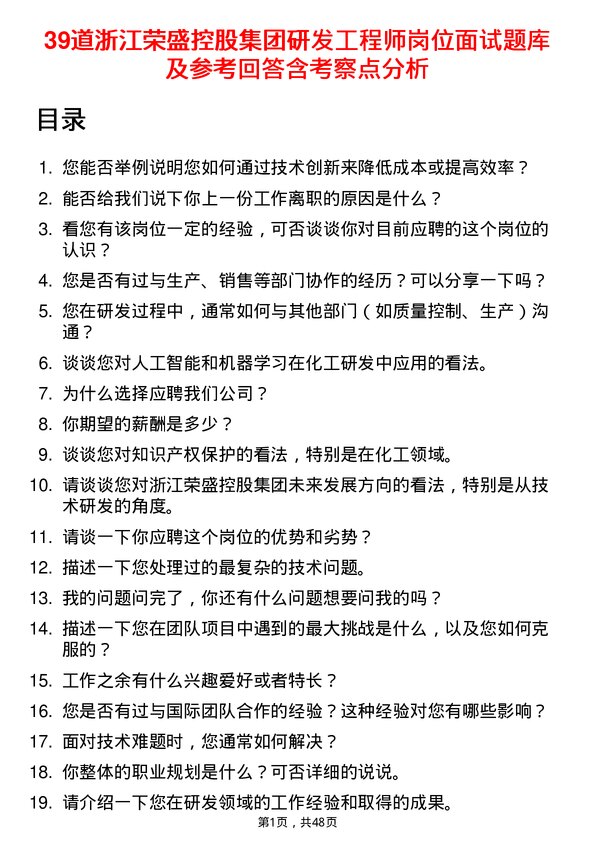 39道浙江荣盛控股集团研发工程师岗位面试题库及参考回答含考察点分析

目录

1. 您能否举例说明您如何通过技术创新来降低成本或提高效率？
2. 能否给我们说下你上一份工作离职的原因是什么？
3. 看您有该岗位一定的经验，可否谈谈你对目前应聘的这个岗位的认识？
4. 您是否有过与生产、销售等部门协作的经历？可以分享一下吗？
5. 您在研发过程中，通常如何与其他部门（如质量控制、生产）沟通？
6. 谈谈您对人工智能和机器学习在化工研发中应用的看法。
7. 为什么选择应聘我们公司？
8. 你期望的薪酬是多少？
9. 谈谈您对知识产权保护的看法，特别是在化工领域。
10. 请谈谈您对浙江荣盛控股集团未来发展方向的看法，特别是从技术研发的角度。
11. 请谈一下你应聘这个岗位的优势和劣势？
12. 描述一下您处理过的最复杂的技术问题。
13. 我的问题问完了，你还有什么问题想要问我的吗？
14. 描述一下您在团队项目中遇到的最大挑战是什么，以及您如何克服的？
15. 工作之余有什么兴趣爱好或者特长？
16. 您是否有过与国际团队合作的经验？这种经验对您有哪些影响？
17. 面对技术难题时，您通常如何解决？
18. 你整体的职业规划是什么？可否详细的说说。
19. 请介绍一下您在研发领域的工作经验和取得的成果。

第1页，共48页